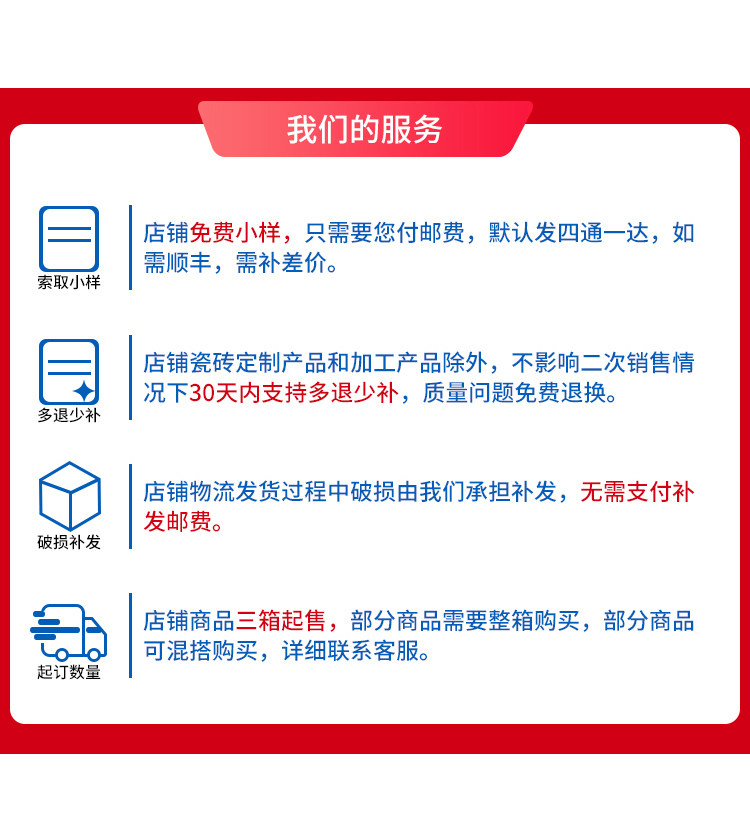 我们的服务

索取小样

店铺免费小样，只需要您付邮费，默认发四通一达，如需顺丰，需补差价。

多退少补

店铺瓷砖定制产品和加工产品除外，不影响二次销售情况下30天内支持多退少补，质量问题免费退换。

破损补发

店铺物流发货过程中破损由我们承担补发，无需支付补发邮费。

起订数量

店铺商品三箱起售，部分商品需要整箱购买，部分商品可混搭购买，详细联系客服。